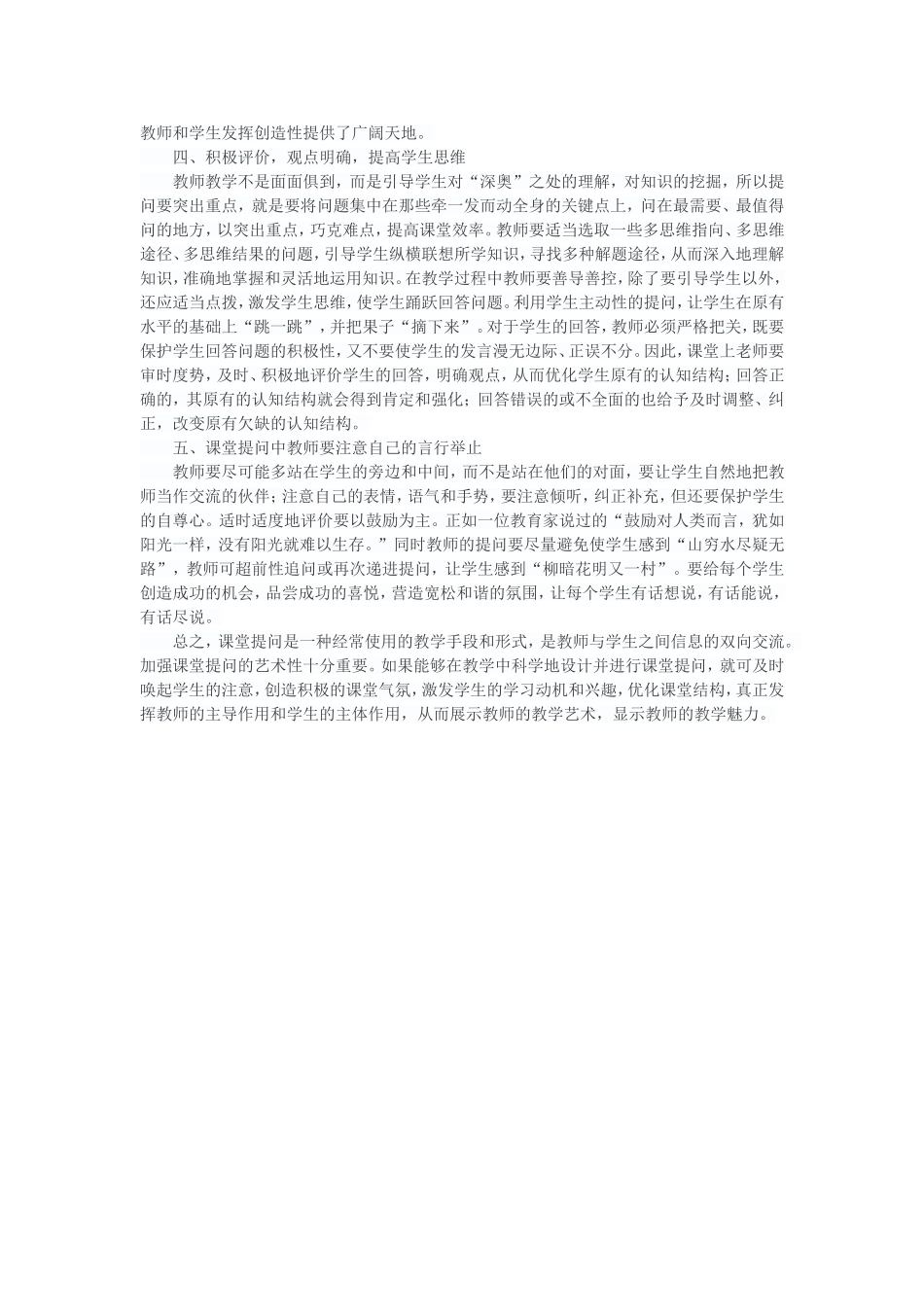 教师和学生发挥创造性提供了广阔天地。

四、积极评价，观点明确，提高学生思维

教师教学不是面面俱到，而是引导学生对“深奥”之处的理解，对知识的挖掘，所以提问要突出重点，就是要将问题集中在那些牵一发而动全身的关键点上，问在最需要、最值得问的地方，以突出重点，巧克难点，提高课堂效率。教师要适当选取一些多思维指向、多思维途径、多思维结果的问题，引导学生纵横联想所学知识，寻找多种解题途径，从而深入地理解知识，准确地掌握和灵活地运用知识。在教学过程中教师要善导善控，除了要引导学生以外，还应适当点拨，激发学生思维，使学生踊跃回答问题。利用学生主动性的提问，让学生在原有水平的基础上“跳一跳”，并把果子“摘下来”。对于学生的回答，教师必须严格把关，既要保护学生回答问题的积极性，又不要使学生的发言漫无边际、正误不分。因此，课堂上老师要审时度势，及时、积极地评价学生的回答，明确观点，从而优化学生原有的认知结构；回答正确的，其原有的认知结构就会得到肯定和强化；回答错误的或不全面的也给予及时调整、纠正，改变原有欠缺的认知结构。

五、课堂提问中教师要注意自己的言行举止

教师要尽可能多站在学生的旁边和中间，而不是站在他们的对面，要让学生自然地把教师当作交流的伙伴；注意自己的表情，语气和手势，要注意倾听，纠正补充，但还要保护学生的自尊心。适时适度地评价要以鼓励为主。正如一位教育家说过的“鼓励对人类而言，犹如阳光一样，没有阳光就难以生存。”同时教师的提问要尽量避免使学生感到“山穷水尽疑无路”，教师可超前性追问或再次递进提问，让学生感到“柳暗花明又一村”。要给每个学生创造成功的机会，品尝成功的喜悦，营造宽松和谐的氛围，让每个学生有话想说，有话能说，有话尽说。

总之，课堂提问是一种经常使用的教学手段和形式，是教师与学生之间信息的双向交流。加强课堂提问的艺术性十分重要。如果能够在教学中科学地设计并进行课堂提问，就可及时唤起学生的注意，创造积极的课堂气氛，激发学生的学习动机和兴趣，优化课堂结构，真正发挥教师的主导作用和学生的主体作用，从而展示教师的教学艺术，显示教师的教学魅力。